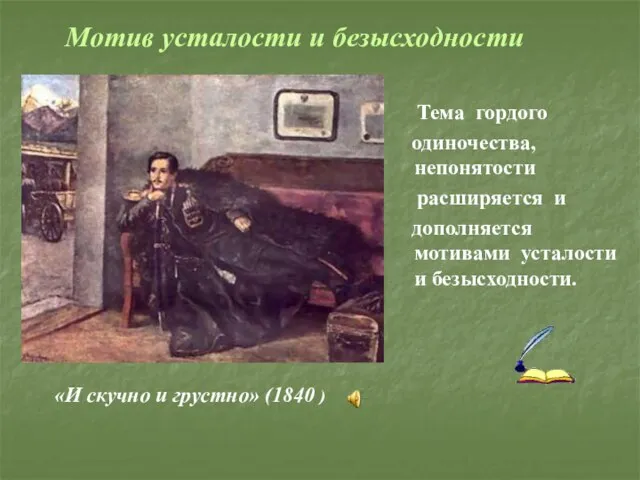 Мотив усталости и безысходности

Тема гордого одиночества, непонятости расширяется и дополняется мотивами усталости и безысходности.

«И скучно и грустно» (1840 )